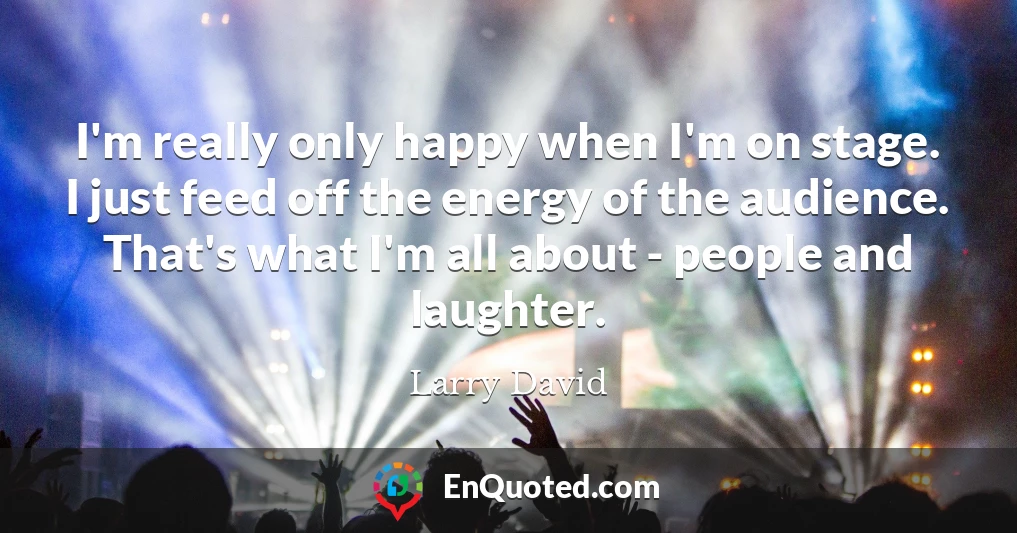 I'm really only happy when I'm on stage. I just feed off the energy of the audience. That's what I'm all about - people and laughter.

Larry David

EnQuoted.com